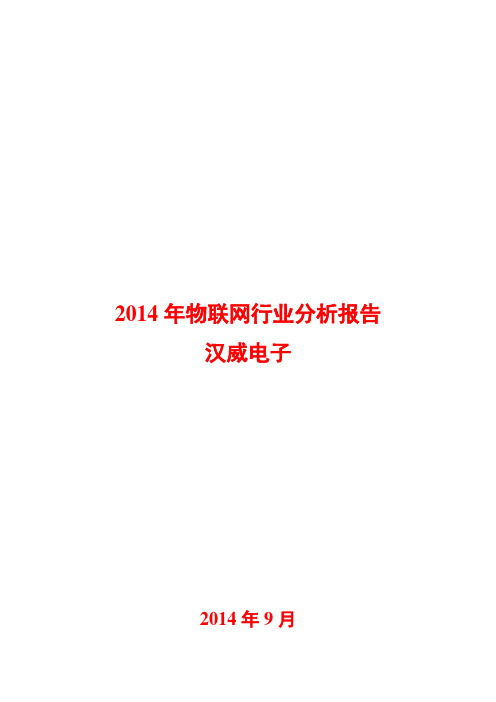 2014 年物联网行业分析报告
汉威电子

2014 年 9 月